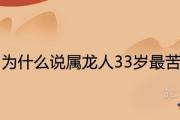 为什么说属龙人33岁最苦